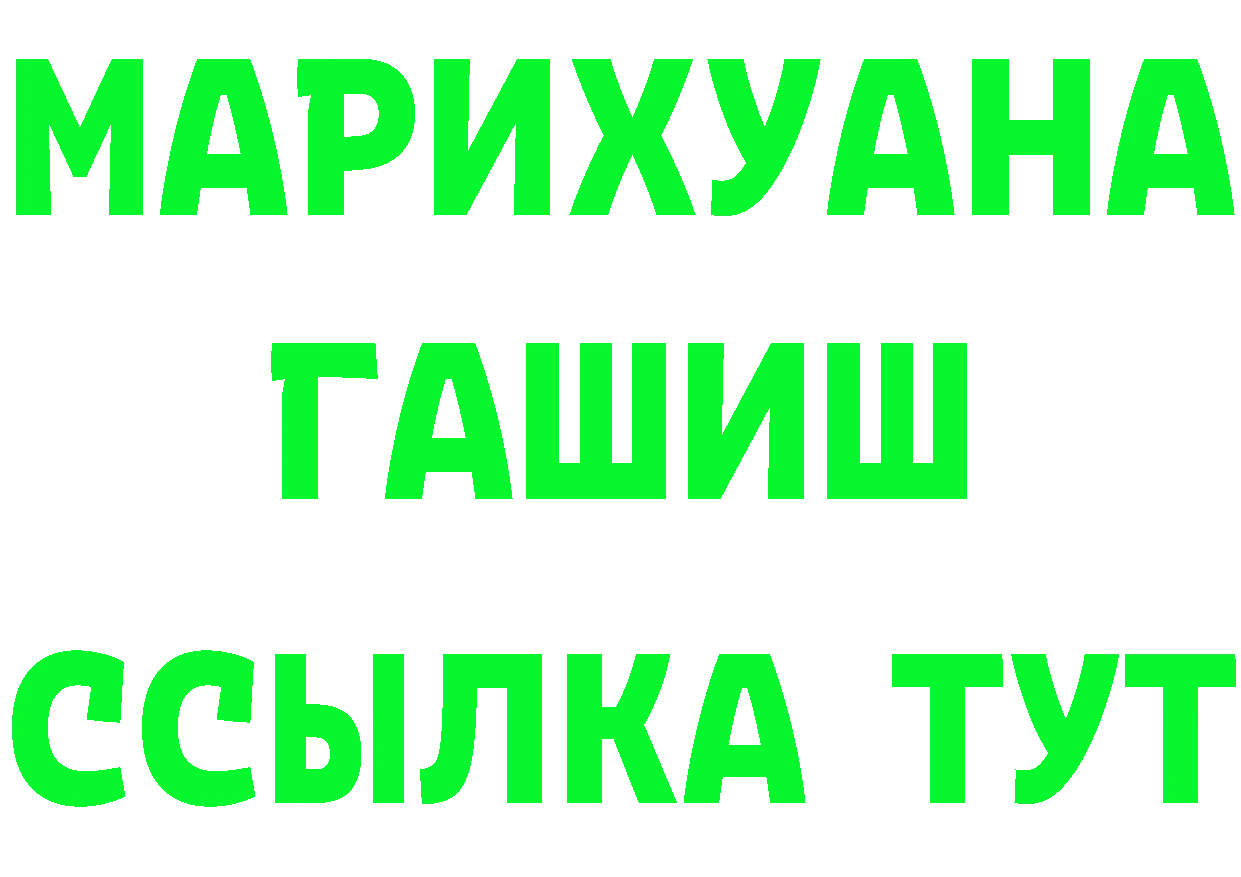 МАРИХУАНА
ГАШИШ
ССЫЛКА ТУТ